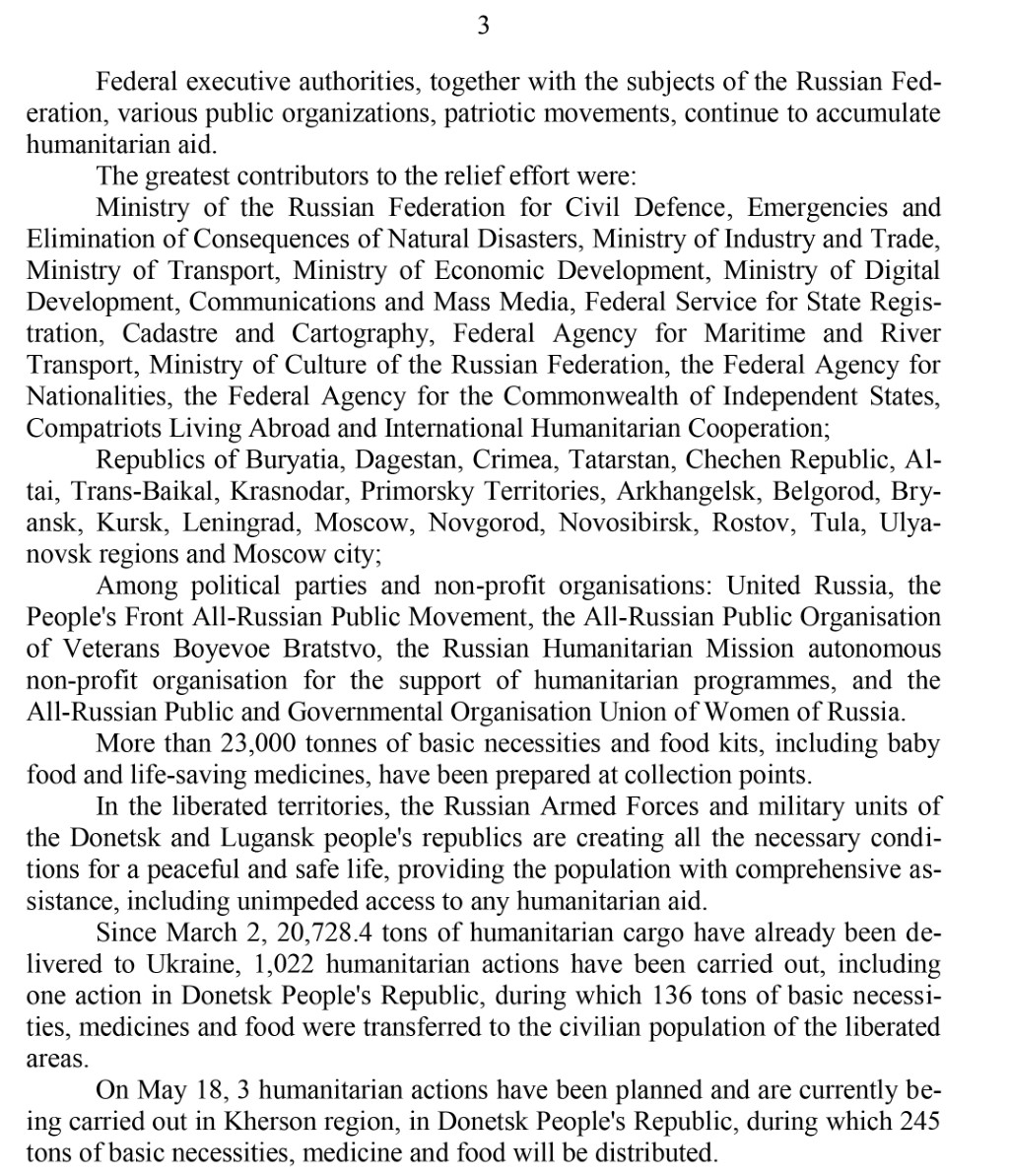 3

Federal executive authorities, together with the subjects of the Russian Federation, various public organizations, patriotic movements, continue to accumulate humanitarian aid.

The greatest contributors to the relief effort were:

Ministry of the Russian Federation for Civil Defence, Emergencies and Elimination of Consequences of Natural Disasters, Ministry of Industry and Trade, Ministry of Transport, Ministry of Economic Development, Ministry of Digital Development, Communications and Mass Media, Federal Service for State Registration, Cadastre and Cartography, Federal Agency for Maritime and River Transport, Ministry of Culture of the Russian Federation, the Federal Agency for Nationalities, the Federal Agency for the Commonwealth of Independent States, Compatriots Living Abroad and International Humanitarian Cooperation;

Republics of Buryatia, Dagestan, Crimea, Tatarstan, Chechen Republic, Altai, Trans-Baikal, Krasnodar, Primorsky Territories, Arkhangelsk, Belgorod, Bryansk, Kursk, Leningrad, Moscow, Novgorod, Novosibirsk, Rostov, Tula, Ulyanovsk regions and Moscow city;

Among political parties and non-profit organisations: United Russia, the People's Front All-Russian Public Movement, the All-Russian Public Organisation of Veterans Boyevoe Bratstvo, the Russian Humanitarian Mission autonomous non-profit organisation for the support of humanitarian programmes, and the All-Russian Public and Governmental Organisation Union of Women of Russia.

More than 23,000 tonnes of basic necessities and food kits, including baby food and life-saving medicines, have been prepared at collection points.

In the liberated territories, the Russian Armed Forces and military units of the Donetsk and Lugansk people's republics are creating all the necessary conditions for a peaceful and safe life, providing the population with comprehensive assistance, including unimpeded access to any humanitarian aid.

Since March 2, 20,728.4 tons of humanitarian cargo have already been delivered to Ukraine, 1,022 humanitarian actions have been carried out, including one action in Donetsk People's Republic, during which 136 tons of basic necessities, medicines and food were transferred to the civilian population of the liberated areas.

On May 18, 3 humanitarian actions have been planned and are currently being carried out in Kherson region, in Donetsk People's Republic, during which 245 tons of basic necessities, medicine and food will be distributed.